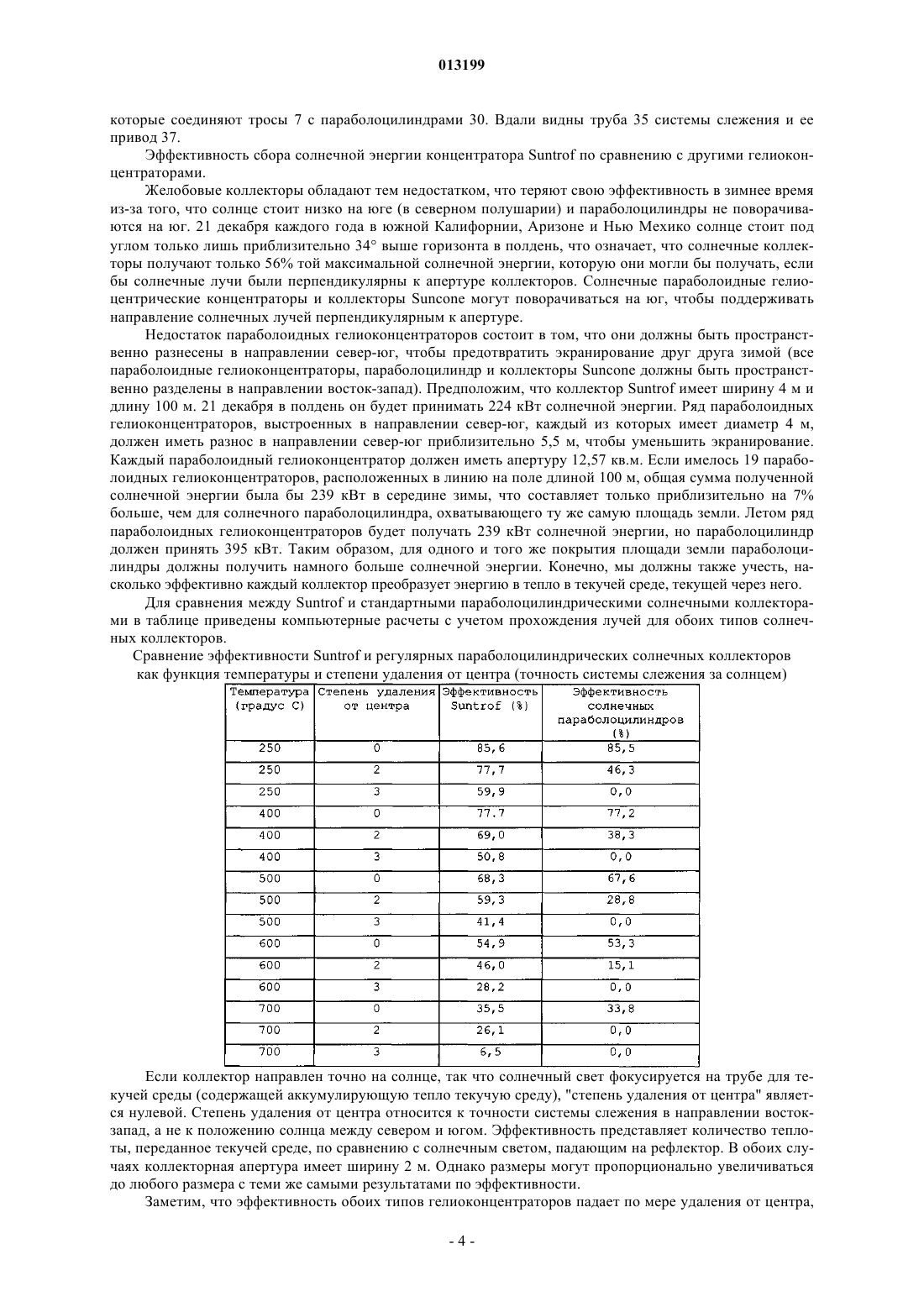 013199

которые соединяют тросы 7 с параболоцилиндрами 30. Вдали видны труба 35 системы слежения и ее привод 37.

Эффективность сбора солнечной энергии концентратора Suntrof по сравнению с другими гелиоконцентраторами.

Желобовые коллекторы обладают тем недостатком, что теряют свою эффективность в зимнее время из-за того, что солнце стоит низко на юге (в северном полушарии) и параболоцилиндры не поворачиваются на юг. 21 декабря каждого года в южной Калифорнии, Аризоне и Нью Мехико солнце стоит под углом только лишь приблизительно 34° выше горизонта в полдень, что означает, что солнечные коллекторы получают только 56% той максимальной солнечной энергии, которую они могли бы получать, если бы солнечные лучи были перпендикулярны к апертуре коллекторов. Солнечные параболоидные гелиоцентрические концентраторы и коллекторы Suncone могут поворачиваться на юг, чтобы поддерживать направление солнечных лучей перпендикулярным к апертуре.

Недостаток параболоидных гелиоконцентраторов состоит в том, что они должны быть пространственно разнесены в направлении север-юг, чтобы предотвратить экранирование друг друга зимой (все параболоидные гелиоконцентраторы, параболоцилиндр и коллекторы Suncone должны быть пространственно разделены в направлении восток-запад). Предположим, что коллектор Suntrof имеет ширину 4 м и длину 100 м. 21 декабря в полдень он будет принимать 224 кВт солнечной энергии. Ряд параболоидных гелиоконцентраторов, выстроенных в направлении север-юг, каждый из которых имеет диаметр 4 м, должен иметь разнос в направлении север-юг приблизительно 5,5 м, чтобы уменьшить экранирование. Каждый параболоидный гелиоконцентратор должен иметь апертуру 12,57 кв.м. Если имелось 19 параболоидных гелиоконцентраторов, расположенных в линию на поле длиной 100 м, общая сумма полученной солнечной энергии была бы 239 кВт в середине зимы, что составляет только приблизительно на 7% больше, чем для солнечного параболоцилиндра, охватывающего ту же самую площадь земли. Летом ряд параболоидных гелиоконцентраторов будет получать 239 кВт солнечной энергии, но параболоцилиндр должен принять 395 кВт. Таким образом, для одного и того же покрытия площади земли параболоцилиндры должны получить намного больше солнечной энергии. Конечно, мы должны также учесть, насколько эффективно каждый коллектор преобразует энергию в тепло в текучей среде, текущей через него.

Для сравнения между Suntrof и стандартными параболоцилиндрическими солнечными коллекторами в таблице приведены компьютерные расчеты с учетом прохождения лучей для обоих типов солнечных коллекторов.

Сравнение эффективности Suntrof и регулярных параболоцилиндрических солнечных коллекторов как функция температуры и степени удаления от центра (точность системы слежения за солнцем)

| Температура (градус С) | Степень удаления от центра | Эффективность Suntrof (%) | Эффективность солнечных параболоцилиндров (%) |
|---|---|---|---|
| 250 | 0 | 85,6 | 85,5 |
| 250 | 2 | 77,7 | 46,3 |
| 250 | 3 | 59,9 | 0,0 |
| 400 | 0 | 77.7 | 77,2 |
| 400 | 2 | 69,0 | 38,3 |
| 400 | 3 | 50,8 | 0,0 |
| 500 | 0 | 68,3 | 67,6 |
| 500 | 2 | 59,3 | 28,8 |
| 500 | 3 | 41,4 | 0,0 |
| 600 | 0 | 54,9 | 53,3 |
| 600 | 2 | 46,0 | 15,1 |
| 600 | 3 | 28,2 | 0,0 |
| 700 | 0 | 35,5 | 33,8 |
| 700 | 2 | 26,1 | 0,0 |
| 700 | 3 | 6,5 | 0,0 |

Если коллектор направлен точно на солнце, так что солнечный свет фокусируется на трубе для текучей среды (содержащей аккумулирующую тепло текучую среду), "степень удаления от центра" является нулевой. Степень удаления от центра относится к точности системы слежения в направлении восток-запад, а не к положению солнца между севером и югом. Эффективность представляет количество теплоты, переданное текучей среде, по сравнению с солнечным светом, падающим на рефлектор. В обоих случаях коллекторная апертура имеет ширину 2 м. Однако размеры могут пропорционально увеличиваться до любого размера с теми же самыми результатами по эффективности.

Заметим, что эффективность обоих типов гелиоконцентраторов падает по мере удаления от центра,

- 4 -